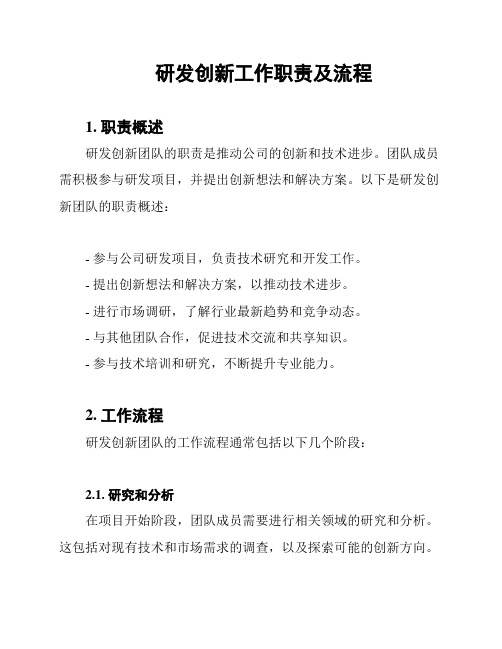 研发创新工作职责及流程

1. 职责概述

研发创新团队的职责是推动公司的创新和技术进步。团队成员需积极参与研发项目，并提出创新想法和解决方案。以下是研发创新团队的职责概述：

- 参与公司研发项目，负责技术研究和开发工作。
- 提出创新想法和解决方案，以推动技术进步。
- 进行市场调研，了解行业最新趋势和竞争动态。
- 与其他团队合作，促进技术交流和共享知识。
- 参与技术培训和研究，不断提升专业能力。

2. 工作流程

研发创新团队的工作流程通常包括以下几个阶段：

2.1. 研究和分析

在项目开始阶段，团队成员需要进行相关领域的研究和分析。这包括对现有技术和市场需求的调查，以及探索可能的创新方向。